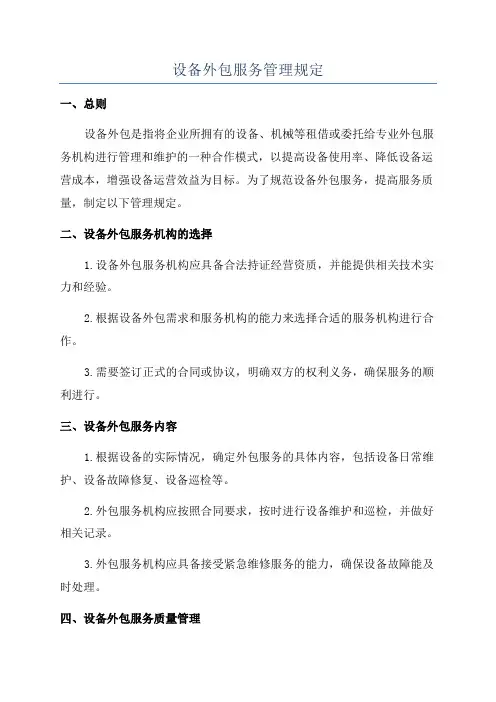 设备外包服务管理规定

一、总则

设备外包是指将企业所拥有的设备、机械等租借或委托给专业外包服务机构进行管理和维护的一种合作模式，以提高设备使用率、降低设备运营成本，增强设备运营效益为目标。为了规范设备外包服务，提高服务质量，制定以下管理规定。

二、设备外包服务机构的选择

1.设备外包服务机构应具备合法持证经营资质，并能提供相关技术实力和经验。

2.根据设备外包需求和服务机构的能力来选择合适的服务机构进行合作。

3.需要签订正式的合同或协议，明确双方的权利义务，确保服务的顺利进行。

三、设备外包服务内容

1.根据设备的实际情况，确定外包服务的具体内容，包括设备日常维护、设备故障修复、设备巡检等。

2.外包服务机构应按照合同要求，按时进行设备维护和巡检，并做好相关记录。

3.外包服务机构应具备接受紧急维修服务的能力，确保设备故障能及时处理。

四、设备外包服务质量管理